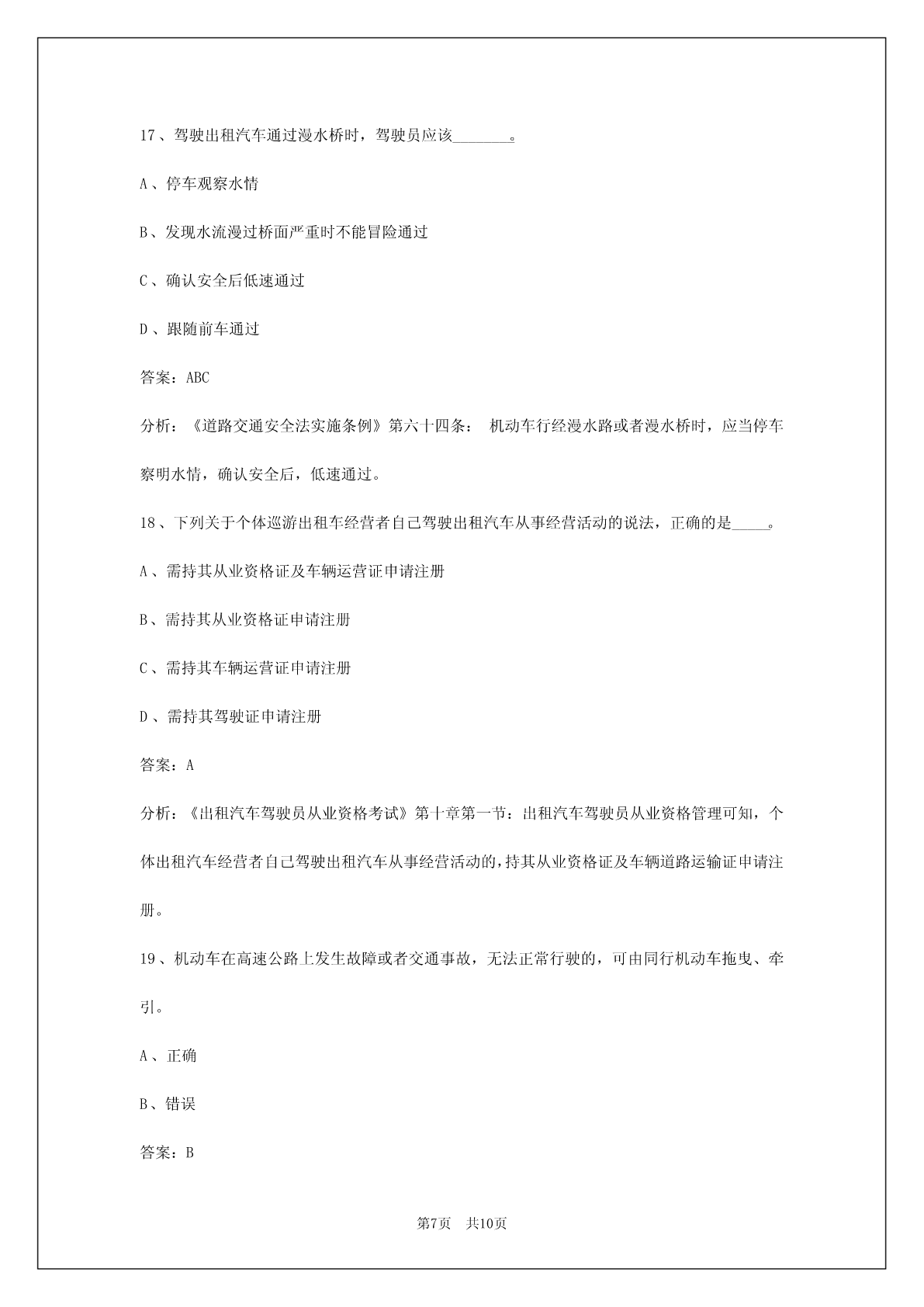 17、驾驶出租汽车通过漫水桥时，驾驶员应该________。

A、停车观察水情

B、发现水流漫过桥面严重时不能冒险通过

C、确认安全后低速通过

D、跟随前车通过

答案：ABC

分析：《道路交通安全法实施条例》第六十四条： 机动车行经漫水路或者漫水桥时，应当停车察明水情，确认安全后，低速通过。

18、下列关于个体巡游出租车经营者自己驾驶出租汽车从事经营活动的说法，正确的是_____。

A、需持其从业资格证及车辆运营证申请注册

B、需持其从业资格证申请注册

C、需持其车辆运营证申请注册

D、需持其驾驶证申请注册

答案：A

分析：《出租汽车驾驶员从业资格考试》第十章第一节：出租汽车驾驶员从业资格管理可知，个体出租汽车经营者自己驾驶出租汽车从事经营活动的，持其从业资格证及车辆道路运输证申请注册。

19、机动车在高速公路上发生故障或者交通事故，无法正常行驶的，可由同行机动车拖曳、牵引。

A、正确

B、错误

答案：B

第7页 共10页